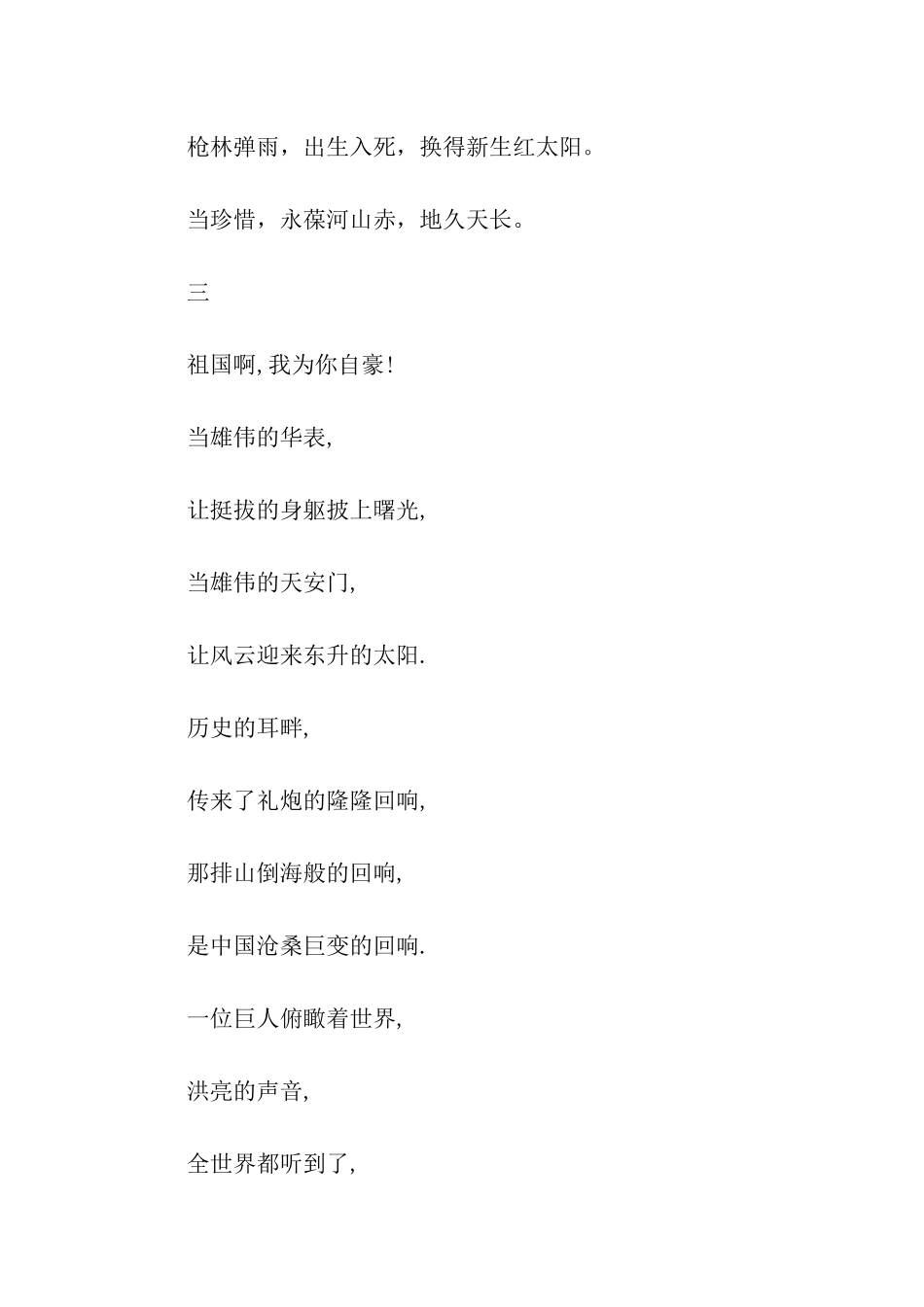 枪林弹雨，出生入死，换得新生红太阳。

当珍惜，永葆河山赤，地久天长。

三

祖国啊,我为你自豪!

当雄伟的华表,

让挺拔的身躯披上曙光,

当雄伟的天安门,

让风云迎来东升的太阳.

历史的耳畔,

传来了礼炮的隆隆回响,

那排山倒海般的回响,

是中国沧桑巨变的回响.

一位巨人俯瞰着世界,

洪亮的声音,

全世界都听到了,